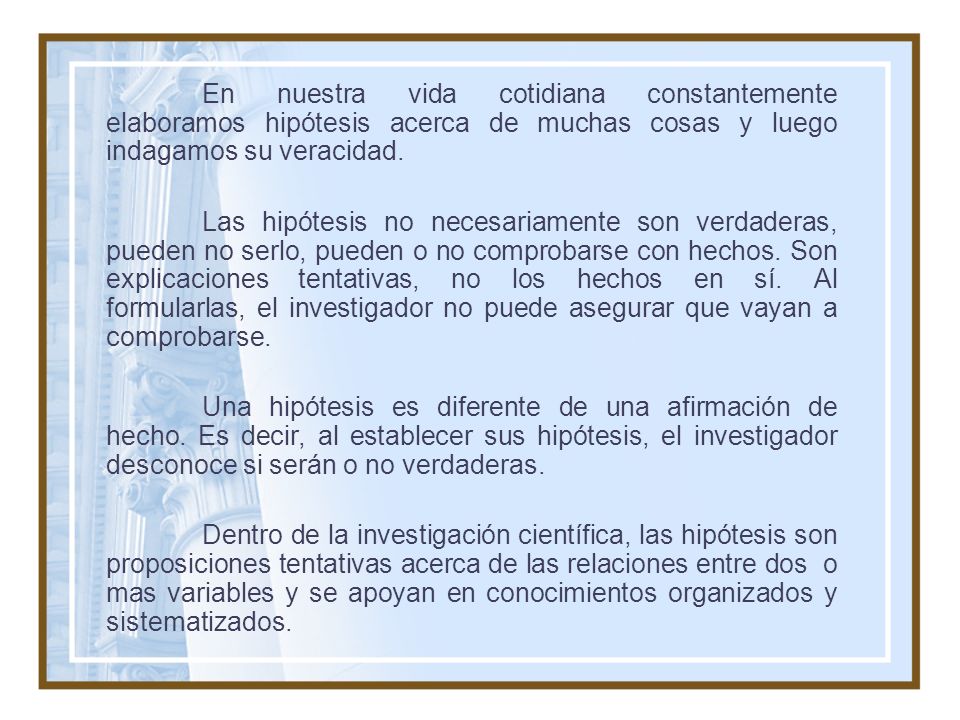 En nuestra vida cotidiana constantemente elaboramos hipótesis acerca de muchas cosas y luego indagamos su veracidad.

Las hipótesis no necesariamente son verdaderas, pueden no serlo, pueden o no comprobarse con hechos. Son explicaciones tentativas, no los hechos en sí. Al formularlas, el investigador no puede asegurar que vayan a comprobarse.

Una hipótesis es diferente de una afirmación de hecho. Es decir, al establecer sus hipótesis, el investigador desconoce si serán o no verdaderas.

Dentro de la investigación científica, las hipótesis son proposiciones tentativas acerca de las relaciones entre dos o mas variables y se apoyan en conocimientos organizados y sistematizados.